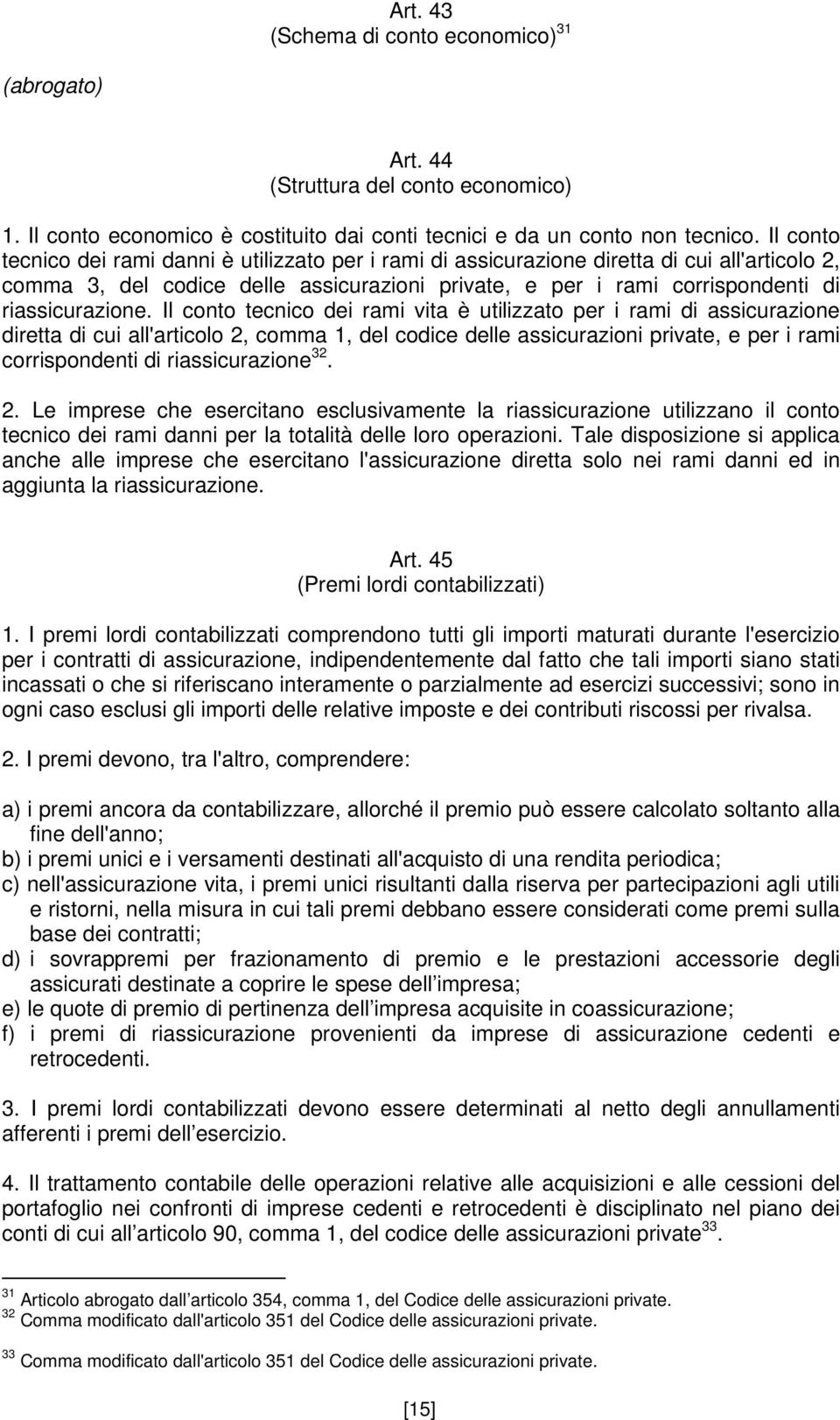 Art. 43
(Schema di conto economico)$^{31}$

(abrogato)

Art. 44
(Struttura del conto economico)

1. Il conto economico è costituito dai conti tecnici e da un conto non tecnico. Il conto tecnico dei rami danni è utilizzato per i rami di assicurazione diretta di cui all'articolo 2, comma 3, del codice delle assicurazioni private, e per i rami corrispondenti di riassicurazione. Il conto tecnico dei rami vita è utilizzato per i rami di assicurazione diretta di cui all'articolo 2, comma 1, del codice delle assicurazioni private, e per i rami corrispondenti di riassicurazione$^{32}$.

2. Le imprese che esercitano esclusivamente la riassicurazione utilizzano il conto tecnico dei rami danni per la totalità delle loro operazioni. Tale disposizione si applica anche alle imprese che esercitano l'assicurazione diretta solo nei rami danni ed in aggiunta la riassicurazione.

Art. 45
(Premi lordi contabilizzati)

1. I premi lordi contabilizzati comprendono tutti gli importi maturati durante l'esercizio per i contratti di assicurazione, indipendentemente dal fatto che tali importi siano stati incassati o che si riferiscano interamente o parzialmente ad esercizi successivi; sono in ogni caso esclusi gli importi delle relative imposte e dei contributi riscossi per rivalsa.

2. I premi devono, tra l'altro, comprendere:

a) i premi ancora da contabilizzare, allorché il premio può essere calcolato soltanto alla fine dell'anno;
b) i premi unici e i versamenti destinati all'acquisto di una rendita periodica;
c) nell'assicurazione vita, i premi unici risultanti dalla riserva per partecipazioni agli utili e ristorni, nella misura in cui tali premi debbano essere considerati come premi sulla base dei contratti;
d) i sovrappremi per frazionamento di premio e le prestazioni accessorie degli assicurati destinate a coprire le spese dell impresa;
e) le quote di premio di pertinenza dell impresa acquisite in coassicurazione;
f) i premi di riassicurazione provenienti da imprese di assicurazione cedenti e retrocedenti.

3. I premi lordi contabilizzati devono essere determinati al netto degli annullamenti afferenti i premi dell esercizio.

4. Il trattamento contabile delle operazioni relative alle acquisizioni e alle cessioni del portafoglio nei confronti di imprese cedenti e retrocedenti è disciplinato nel piano dei conti di cui all articolo 90, comma 1, del codice delle assicurazioni private$^{33}$.

$^{31}$ Articolo abrogato dall articolo 354, comma 1, del Codice delle assicurazioni private.
$^{32}$ Comma modificato dall'articolo 351 del Codice delle assicurazioni private.

$^{33}$ Comma modificato dall'articolo 351 del Codice delle assicurazioni private.

[15]